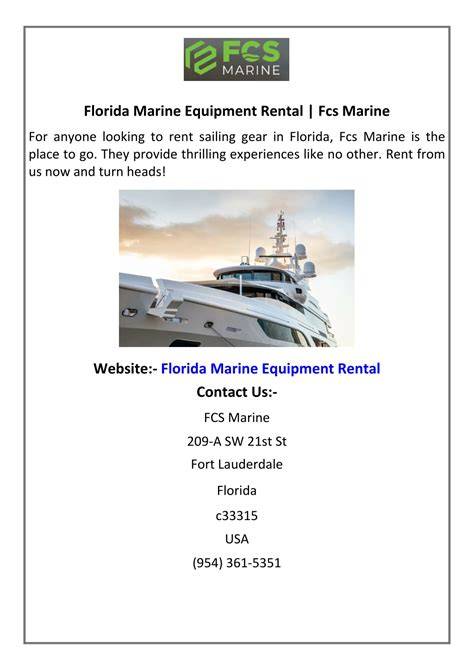 FCS MARINE

Florida Marine Equipment Rental | Fcs Marine

For anyone looking to rent sailing gear in Florida, Fcs Marine is the place to go. They provide thrilling experiences like no other. Rent from us now and turn heads!

Website:- Florida Marine Equipment Rental

Contact Us:-

FCS Marine

209-A SW 21st St

Fort Lauderdale

Florida

c33315

USA

(954) 361-5351